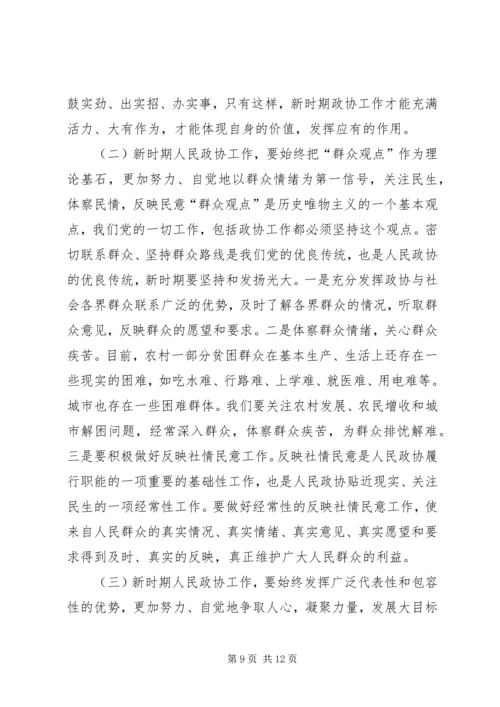 鼓实劲、出实招、办实事，只有这样，新时期政协工作才能充满活力、大有作为，才能体现自身的价值，发挥应有的作用。

（二）新时期人民政协工作，要始终把“群众观点”作为理论基石，更加努力、自觉地以群众情绪为第一信号，关注民生，体察民情，反映民意“群众观点”是历史唯物主义的一个基本观点，我们党的一切工作，包括政协工作都必须坚持这个观点。密切联系群众、坚持群众路线是我们党的优良传统，也是人民政协的优良传统，新时期要坚持和发扬光大。一是充分发挥政协与社会各界群众联系广泛的优势，及时了解各界群众的情况，听取群众意见，反映群众的愿望和要求。二是体察群众情绪，关心群众疾苦。目前，农村一部分贫困群众在基本生产、生活上还存在一些现实的困难，如吃水难、行路难、上学难、就医难、用电难等。城市也存在一些困难群体。我们要关注农村发展、农民增收和城市解困问题，经常深入群众，体察群众疾苦，为群众排忧解难。三是要积极做好反映社情民意工作。反映社情民意是人民政协履行职能的一项重要的基础性工作，也是人民政协贴近现实、关注民生的一项经常性工作。要做好经常性的反映社情民意工作，使来自人民群众的真实情况、真实情绪、真实意见、真实愿望和要求得到及时、真实的反映，真正维护广大人民群众的利益。

（三）新时期人民政协工作，要始终发挥广泛代表性和包容性的优势，更加努力、自觉地争取人心，凝聚力量，发展大目标

第 9 页 共 12 页